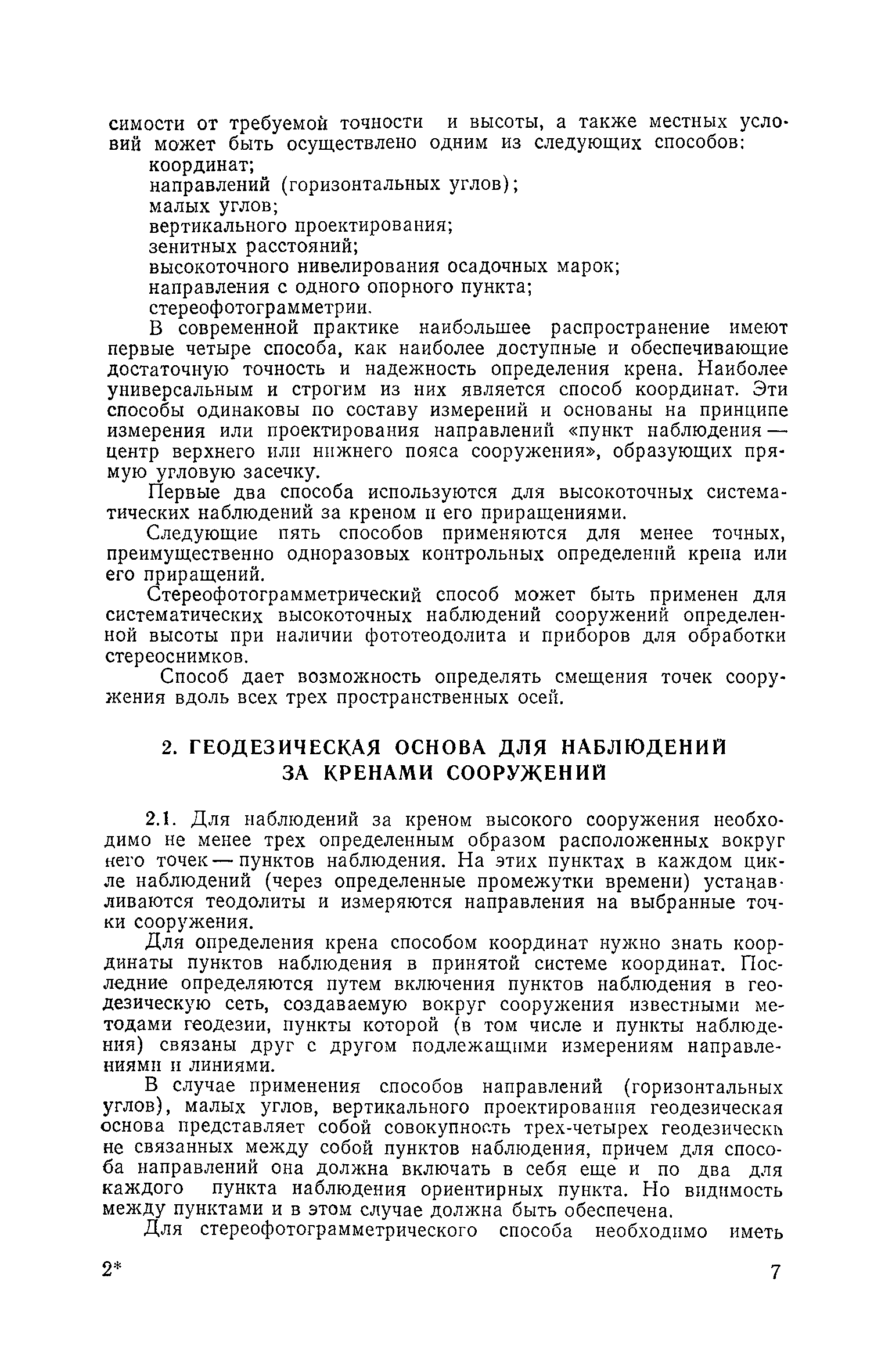 симости от требуемой точности и высоты, а также местных условий может быть осуществлено одним из следующих способов:

координат;

направлений (горизонтальных углов);

малых углов;

вертикального проектирования;

зенитных расстояний;

высокоточного нивелирования осадочных марок;

направления с одного опорного пункта;

стереофотограмметрии.

В современной практике наибольшее распространение имеют первые четыре способа, как наиболее доступные и обеспечивающие достаточную точность и надежность определения крена. Наиболее универсальным и строгим из них является способ координат. Эти способы одинаковы по составу измерений и основаны на принципе измерения или проектирования направлений «пункт наблюдения — центр верхнего или нижнего пояса сооружения», образующих прямую угловую засечку.

Первые два способа используются для высокоточных систематических наблюдений за креном и его приращениями.

Следующие пять способов применяются для менее точных, преимущественно одноразовых контрольных определений крена или его приращений.

Стереофотограмметрический способ может быть применен для систематических высокоточных наблюдений сооружений определенной высоты при наличии фототеодолита и приборов для обработки стереоснимков.

Способ дает возможность определять смещения точек сооружения вдоль всех трех пространственных осей.

2. ГЕОДЕЗИЧЕСКАЯ ОСНОВА ДЛЯ НАБЛЮДЕНИЙ ЗА КРЕНАМИ СООРУЖЕНИЙ

2.1. Для наблюдений за креном высокого сооружения необходимо не менее трех определенным образом расположенных вокруг него точек — пунктов наблюдения. На этих пунктах в каждом цикле наблюдений (через определенные промежутки времени) устанавливаются теодолиты и измеряются направления на выбранные точки сооружения.

Для определения крена способом координат нужно знать координаты пунктов наблюдения в принятой системе координат. Последние определяются путем включения пунктов наблюдения в геодезическую сеть, создаваемую вокруг сооружения известными методами геодезии, пункты которой (в том числе и пункты наблюдения) связаны друг с другом подлежащими измерениям направлениями и линиями.

В случае применения способов направлений (горизонтальных углов), малых углов, вертикального проектирования геодезическая основа представляет собой совокупность трех-четырех геодезически не связанных между собой пунктов наблюдения, причем для способа направлений она должна включать в себя еще и по два для каждого пункта наблюдения ориентирных пункта. Но видимость между пунктами и в этом случае должна быть обеспечена.

Для стереофотограмметрического способа необходимо иметь

2* 7